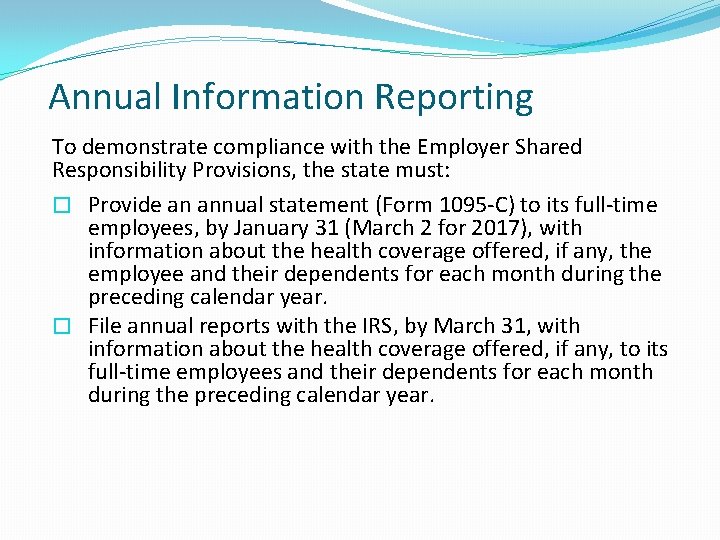 Annual Information Reporting

To demonstrate compliance with the Employer Shared Responsibility Provisions, the state must:

☐ Provide an annual statement (Form 1095-C) to its full-time employees, by January 31 (March 2 for 2017), with information about the health coverage offered, if any, the employee and their dependents for each month during the preceding calendar year.

☐ File annual reports with the IRS, by March 31, with information about the health coverage offered, if any, to its full-time employees and their dependents for each month during the preceding calendar year.